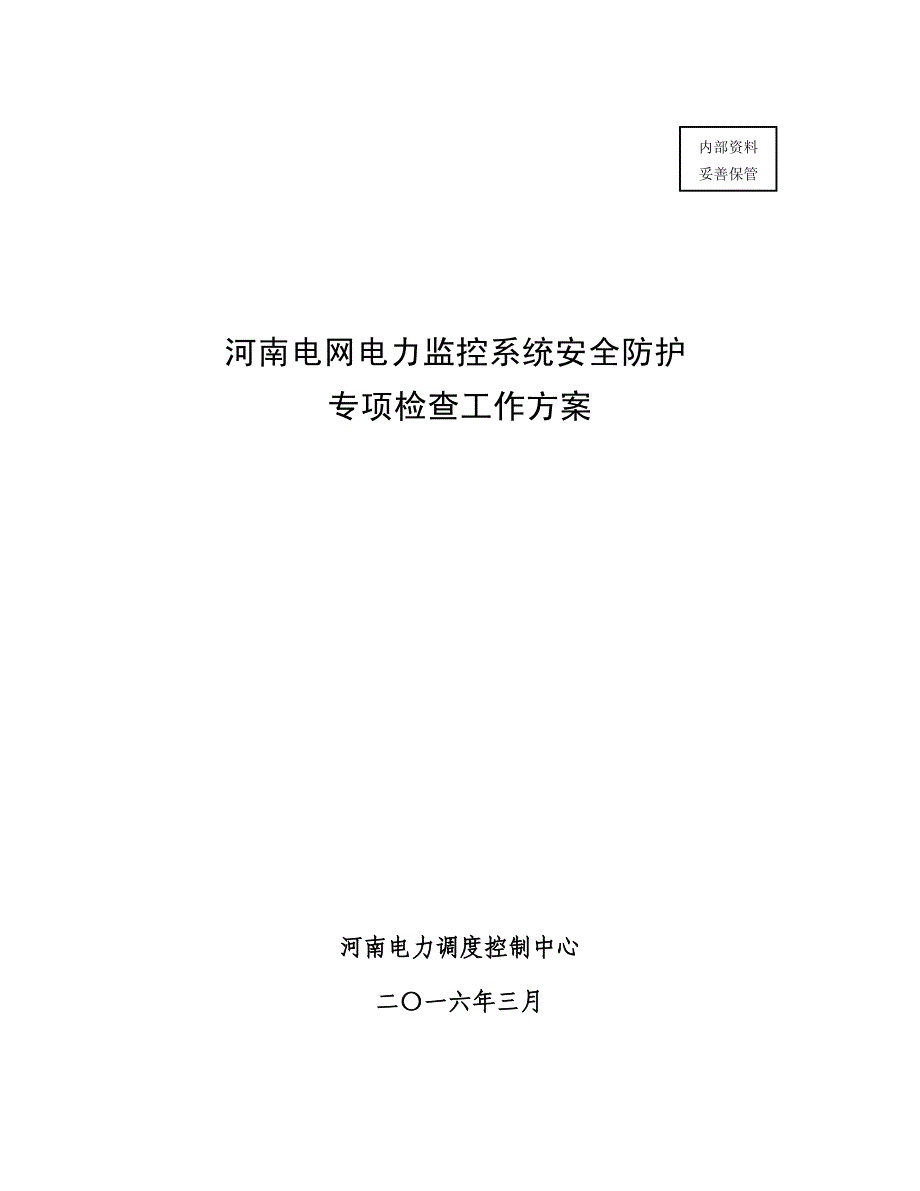 内部资料
妥善保管

河南电网电力监控系统安全防护
专项检查工作方案

河南电力调度控制中心

二〇一六年三月